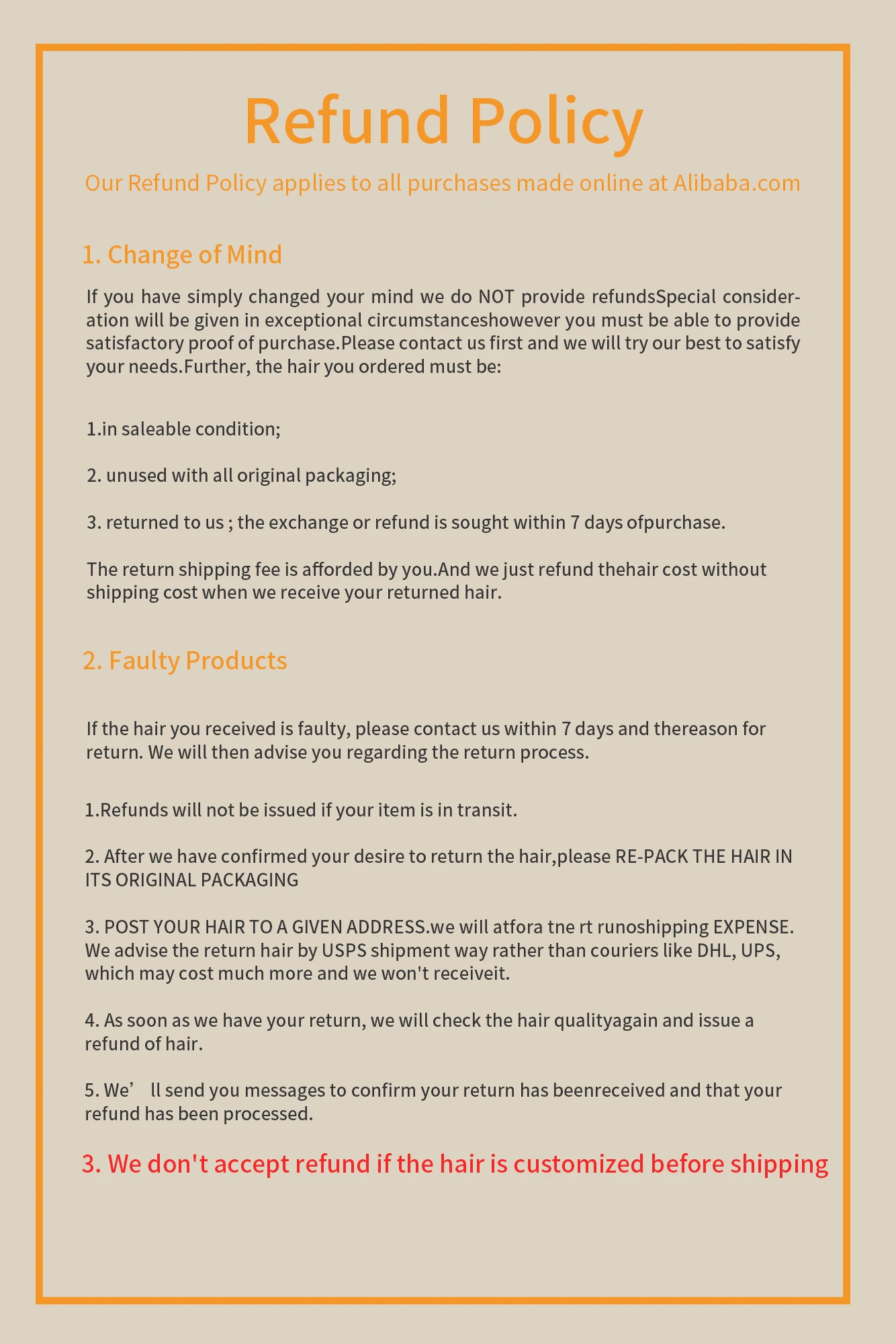 Refund Policy

Our Refund Policy applies to all purchases made online at Alibaba.com

1. Change of Mind

If you have simply changed your mind we do NOT provide refundsSpecial consideration will be given in exceptional circumstanceshowever you must be able to provide satisfactory proof of purchase.Please contact us first and we will try our best to satisfy your needs.Further, the hair you ordered must be:

1.in saleable condition;

2. unused with all original packaging;

3. returned to us ; the exchange or refund is sought within 7 days ofpurchase.

The return shipping fee is afforded by you.And we just refund thehair cost without shipping cost when we receive your returned hair.

2. Faulty Products

If the hair you received is faulty, please contact us within 7 days and thereason for return. We will then advise you regarding the return process.

1.Refunds will not be issued if your item is in transit.

2. After we have confirmed your desire to return the hair,please RE-PACK THE HAIR IN ITS ORIGINAL PACKAGING

3. POST YOUR HAIR TO A GIVEN ADDRESS.we will atfora tne rt runoshipping EXPENSE. We advise the return hair by USPS shipment way rather than couriers like DHL, UPS, which may cost much more and we won't receiveit.

4. As soon as we have your return, we will check the hair qualityagain and issue a refund of hair.

5. We’ ll send you messages to confirm your return has beenreceived and that your refund has been processed.

3. We don't accept refund if the hair is customized before shipping